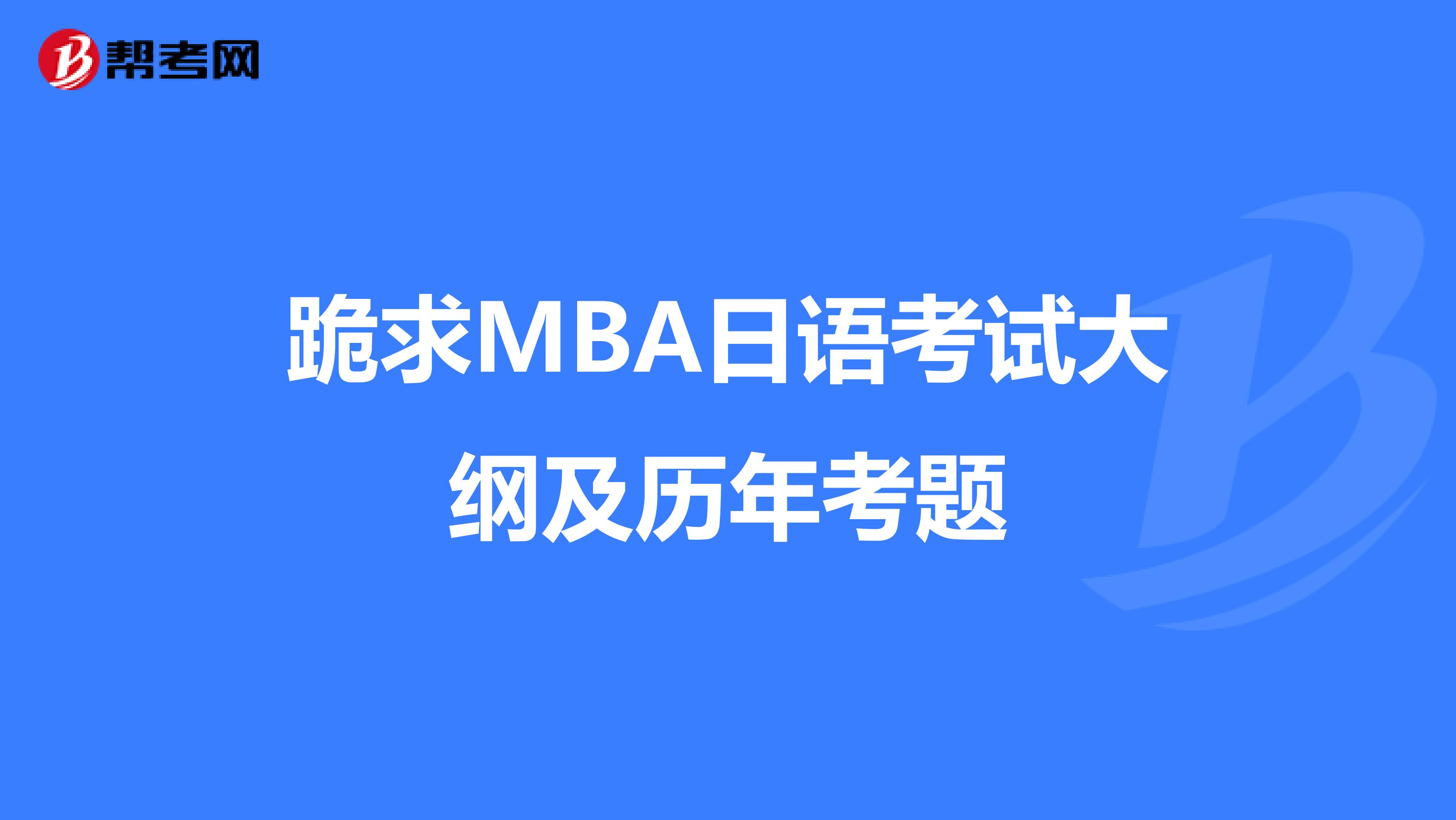 帮考网

跪求MBA日语考试大纲及历年考题